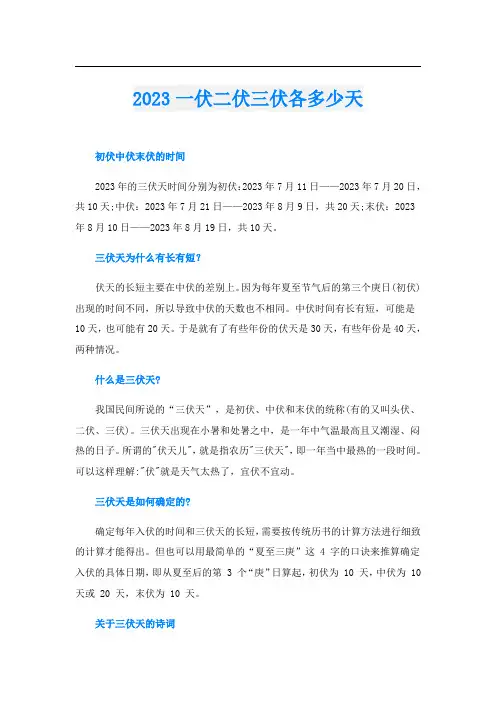 2023 一伏二伏三伏各多少天

初伏中伏末伏的时间

2023 年的三伏天时间分别为初伏:2023 年 7 月 11 日——2023 年 7 月 20 日，共 10 天;中伏：2023 年 7 月 21 日——2023 年 8 月 9 日，共 20 天;末伏：2023 年 8 月 10 日——2023 年 8 月 19 日，共 10 天。

三伏天为什么有长有短?

伏天的长短主要在中伏的差别上。因为每年夏至节气后的第三个庚日(初伏)出现的时间不同，所以导致中伏的天数也不相同。中伏时间有长有短，可能是 10 天，也可能有 20 天。于是就有了有些年份的伏天是 30 天，有些年份是 40 天，两种情况。

什么是三伏天?

我国民间所说的“三伏天”，是初伏、中伏和末伏的统称(有的又叫头伏、二伏、三伏)。三伏天出现在小暑和处暑之中，是一年中气温最高且又潮湿、闷热的日子。所谓的"伏天儿"，就是指农历"三伏天"，即一年当中最热的一段时间。可以这样理解:"伏"就是天气太热了，宜伏不宜动。

三伏天是如何确定的?

确定每年入伏的时间和三伏天的长短，需要按传统历书的计算方法进行细致的计算才能得出。但也可以用最简单的“夏至三庚”这 4 字的口诀来推算确定入伏的具体日期，即从夏至后的第 3 个“庚”日算起，初伏为 10 天，中伏为 10 天或 20 天，末伏为 10 天。

关于三伏天的诗词